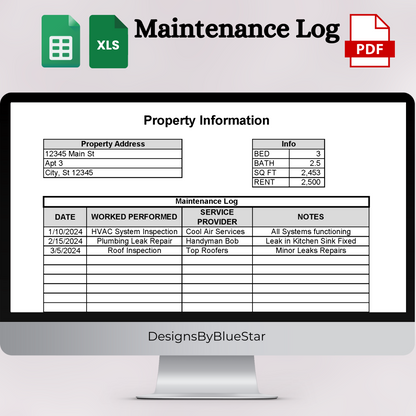 XLS

Maintenance Log

PDF

Property Information

| Property Address |
|---|
| 12345 Main St |
| Apt 3 |
| City, St 12345 |

| Info | |
|---|---|
| BED | 3 |
| BATH | 2.5 |
| SQ FT | 2,453 |
| RENT | 2,500 |

Maintenance Log

| DATE | WORKED PERFORMED | SERVICE PROVIDER | NOTES |
|---|---|---|---|
| 1/10/2024 | HVAC System Inspection | Cool Air Services | All Systems functioning |
| 2/15/2024 | Plumbing Leak Repair | Handyman Bob | Leak in Kitchen Sink Fixed |
| 3/5/2024 | Roof Inspection | Top Roofers | Minor Leaks Repairs |
| | | | |
| | | | |
| | | | |
| | | | |
| | | | |
| | | | |

DesignsByBlueStar